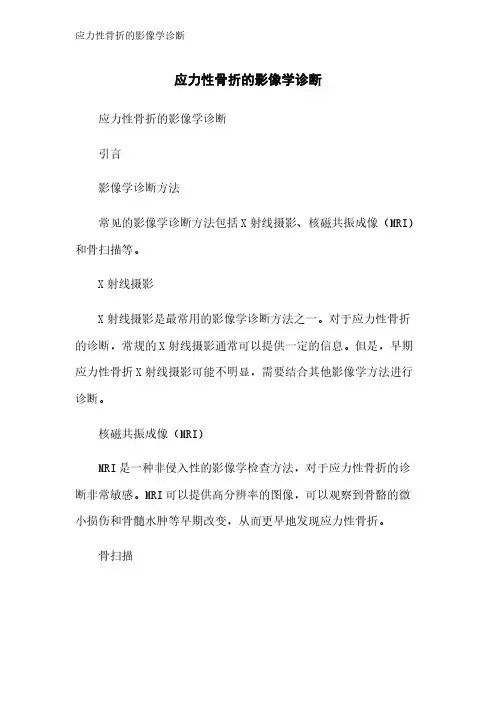 应力性骨折的影像学诊断

应力性骨折的影像学诊断

应力性骨折的影像学诊断

引言

影像学诊断方法

常见的影像学诊断方法包括X射线摄影、核磁共振成像（MRI）和骨扫描等。

X射线摄影

X射线摄影是最常用的影像学诊断方法之一。对于应力性骨折的诊断，常规的X射线摄影通常可以提供一定的信息。但是，早期应力性骨折X射线摄影可能不明显，需要结合其他影像学方法进行诊断。

核磁共振成像（MRI）

MRI是一种非侵入性的影像学检查方法，对于应力性骨折的诊断非常敏感。MRI可以提供高分辨率的图像，可以观察到骨骼的微小损伤和骨髓水肿等早期改变，从而更早地发现应力性骨折。

骨扫描